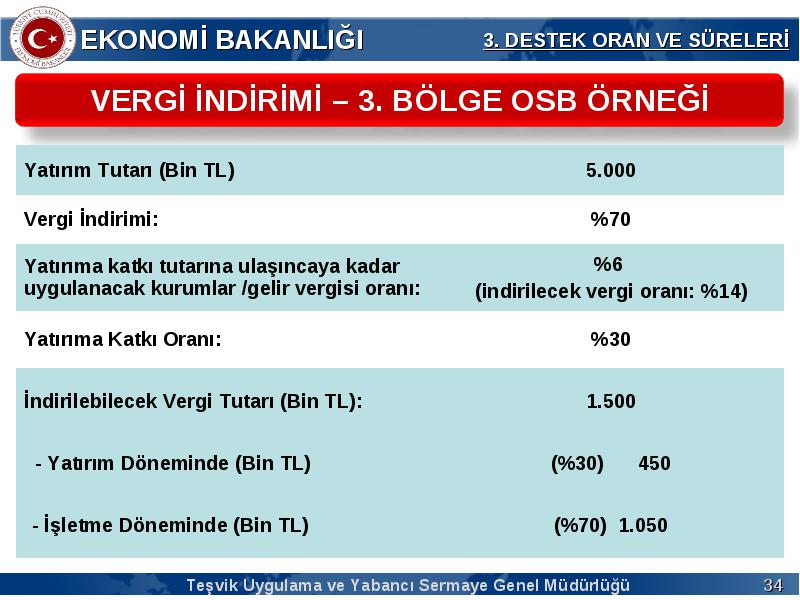 TÜRKİYE CUMHURİYETİ EKONOMİ BAKANLIĞI

EKONOMİ BAKANLIĞI

3. DESTEK ORAN VE SÜRELERİ

VERGİ İNDİRİMİ – 3. BÖLGE OSB ÖRNEĞİ

| | |
|---|---|
| Yatırım Tutarı (Bin TL) | 5.000 |
| Vergi İndirimi: | %70 |
| Yatırıma katkı tutarına ulaşıncaya kadar uygulanacak kurumlar /gelir vergisi oranı: | %6 (indirilecek vergi oranı: %14) |
| Yatırıma Katkı Oranı: | %30 |
| İndirilebilecek Vergi Tutarı (Bin TL): | 1.500 |
| - Yatırım Döneminde (Bin TL) | (%30) 450 |
| - İşletme Döneminde (Bin TL) | (%70) 1.050 |

Teşvik Uygulama ve Yabancı Sermaye Genel Müdürlüğü

34